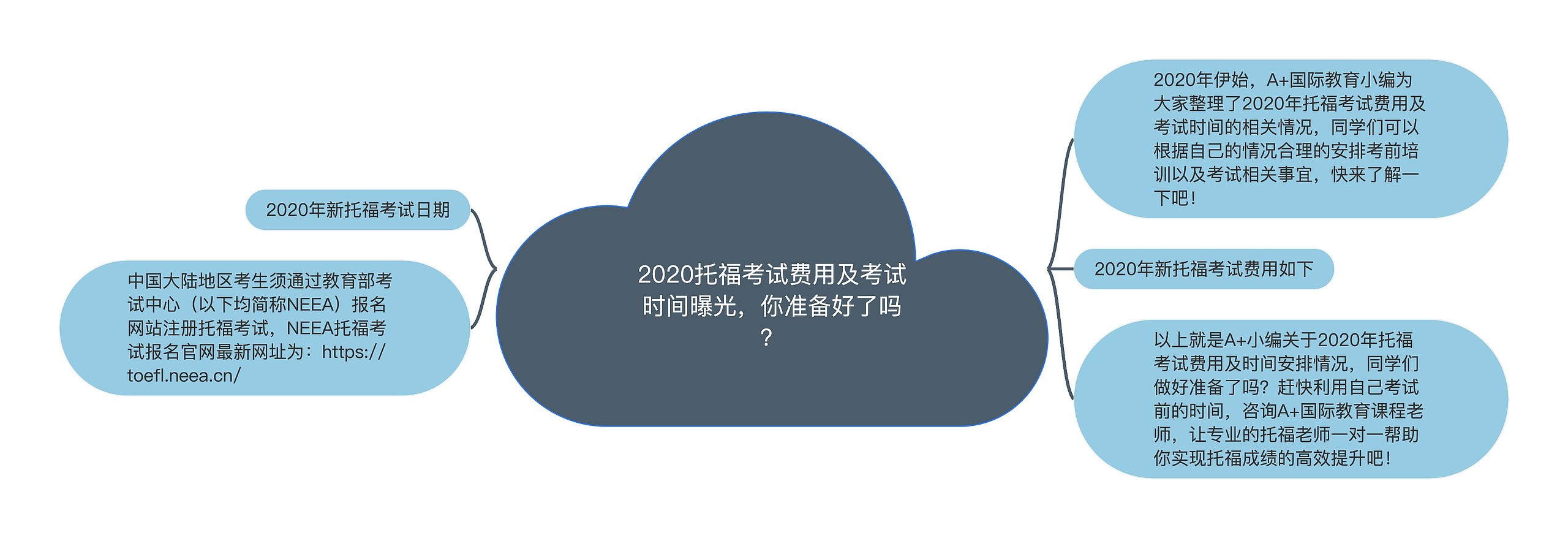 2020托福考试费用及考试时间曝光，你准备好了吗？

2020年新托福考试日期

中国大陆地区考生须通过教育部考试中心（以下均简称NEEA）报名网站注册托福考试，NEEA托福考试报名官网最新网址为：https://toefl.neea.cn/

2020年伊始，A+国际教育小编为大家整理了2020年托福考试费用及考试时间的相关情况，同学们可以根据自己的情况合理的安排考前培训以及考试相关事宜，快来了解一下吧！

2020年新托福考试费用如下

以上就是A+小编关于2020年托福考试费用及时间安排情况，同学们做好准备了吗？赶快利用自己考试前的时间，咨询A+国际教育课程老师，让专业的托福老师一对一帮助你实现托福成绩的高效提升吧！